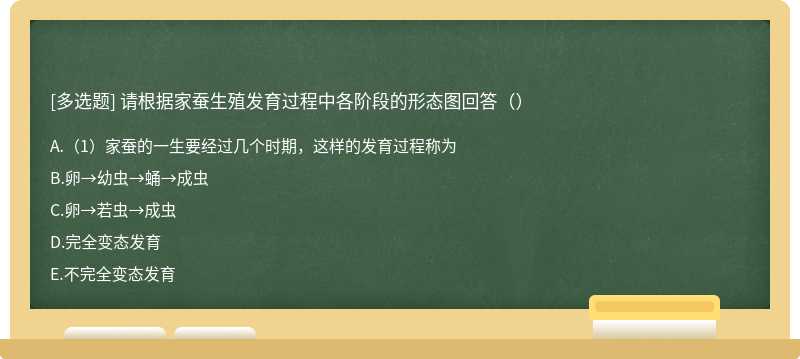 [多选题] 请根据家蚕生殖发育过程中各阶段的形态图回答（）

A.（1）家蚕的一生要经过几个时期，这样的发育过程称为

B.卵→幼虫→蛹→成虫

C.卵→若虫→成虫

D.完全变态发育

E.不完全变态发育